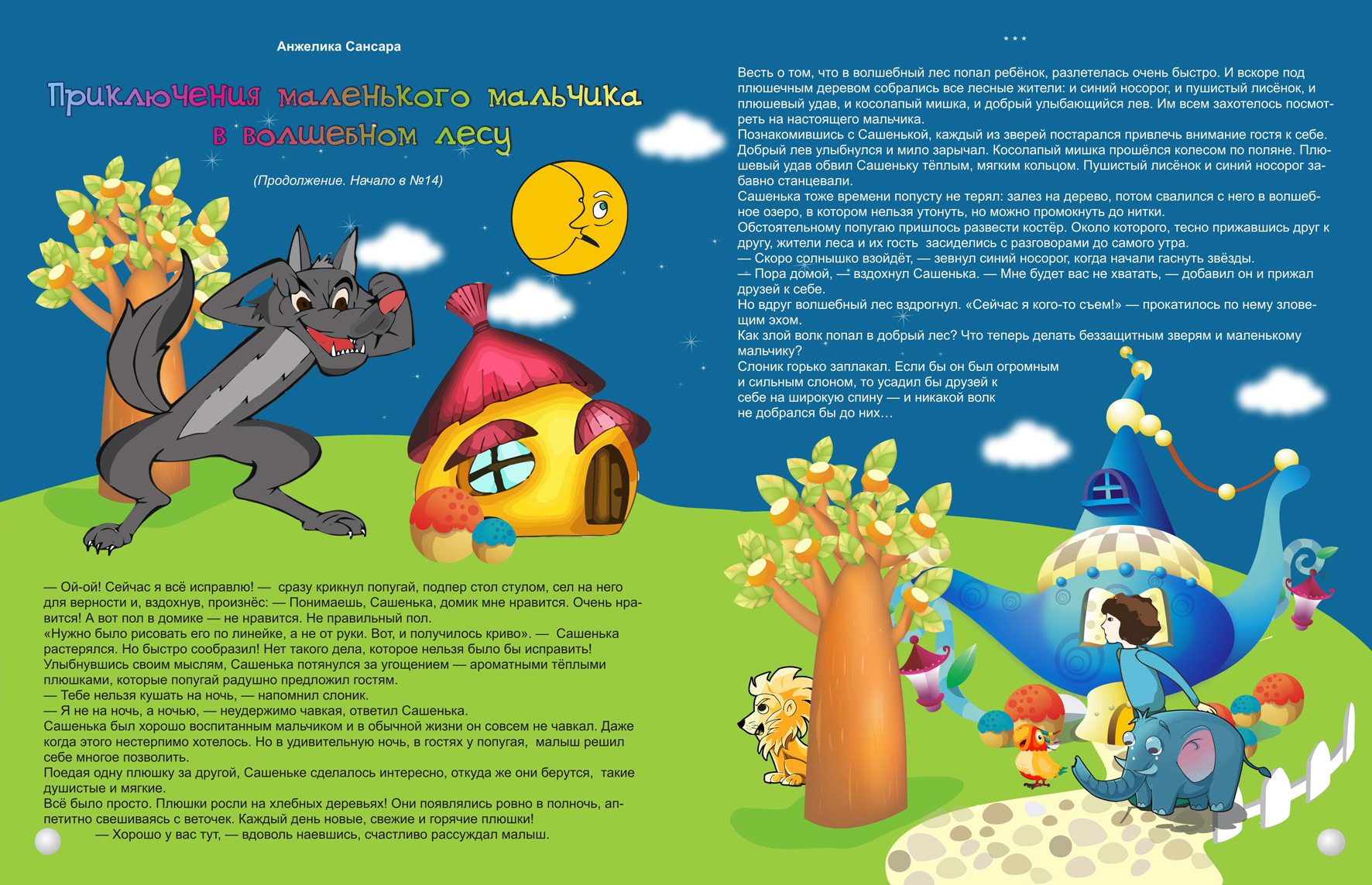 Анжелика Сансара

Приключения маленького мальчика в волшебном лесу

(Продолжение. Начало в №14)

— Ой-ой! Сейчас я всё исправлю! — сразу крикнул попугай, подпер стол стулом, сел на него для верности и, вздохнув, произнёс: — Понимаешь, Сашенька, домик мне нравится. Очень нравится! А вот пол в домике — не нравится. Не правильный пол.
«Нужно было рисовать его по линейке, а не от руки. Вот, и получилось криво». — Сашенька растерялся. Но быстро сообразил! Нет такого дела, которое нельзя было бы исправить!
Улыбнувшись своим мыслям, Сашенька потянулся за угощением — ароматными тёплыми плюшками, которые попугай радушно предложил гостям.
— Тебе нельзя кушать на ночь, — напомнил слоник.
— Я не на ночь, а ночью, — неудержимо чавкая, ответил Сашенька.
Сашенька был хорошо воспитанным мальчиком и в обычной жизни он совсем не чавкал. Даже когда этого нестерпимо хотелось. Но в удивительную ночь, в гостях у попугая, малыш решил себе многое позволить.
Поедая одну плюшку за другой, Сашеньке сделалось интересно, откуда же они берутся, такие душистые и мягкие.
Всё было просто. Плюшки росли на хлебных деревьях! Они появлялись ровно в полночь, аппетитно свешиваясь с веточек. Каждый день новые, свежие и горячие плюшки!
— Хорошо у вас тут, — вдоволь наевшись, счастливо рассуждал малыш.

* * *

Весть о том, что в волшебный лес попал ребёнок, разлетелась очень быстро. И вскоре под плюшечным деревом собрались все лесные жители: и синий носорог, и пушистый лисёнок, и плюшевый удав, и косолапый мишка, и добрый улыбающийся лев. Им всем захотелось посмотреть на настоящего мальчика.
Познакомившись с Сашенькой, каждый из зверей постарался привлечь внимание гостя к себе. Добрый лев улыбнулся и мило зарычал. Косолапый мишка прошёлся колесом по поляне. Плюшевый удав обвил Сашеньку тёплым, мягким кольцом. Пушистый лисёнок и синий носорог забавно станцевали.
Сашенька тоже времени попусту не терял: залез на дерево, потом свалился с него в волшебное озеро, в котором нельзя утонуть, но можно промокнуть до нитки.
Обстоятельному попугаю пришлось развести костёр. Около которого, тесно прижавшись друг к другу, жители леса и их гость засиделись с разговорами до самого утра.
— Скоро солнышко взойдёт, — зевнул синий носорог, когда начали гаснуть звёзды.
— Пора домой, — вздохнул Сашенька. — Мне будет вас не хватать, — добавил он и прижал друзей к себе.
Но вдруг волшебный лес вздрогнул. «Сейчас я кого-то съем!» — прокатилось по нему зловещим эхом.
Как злой волк попал в добрый лес? Что теперь делать беззащитным зверям и маленькому мальчику?
Слоник горько заплакал. Если бы он был огромным и сильным слоном, то усадил бы друзей к себе на широкую спину — и никакой волк не добрался бы до них…